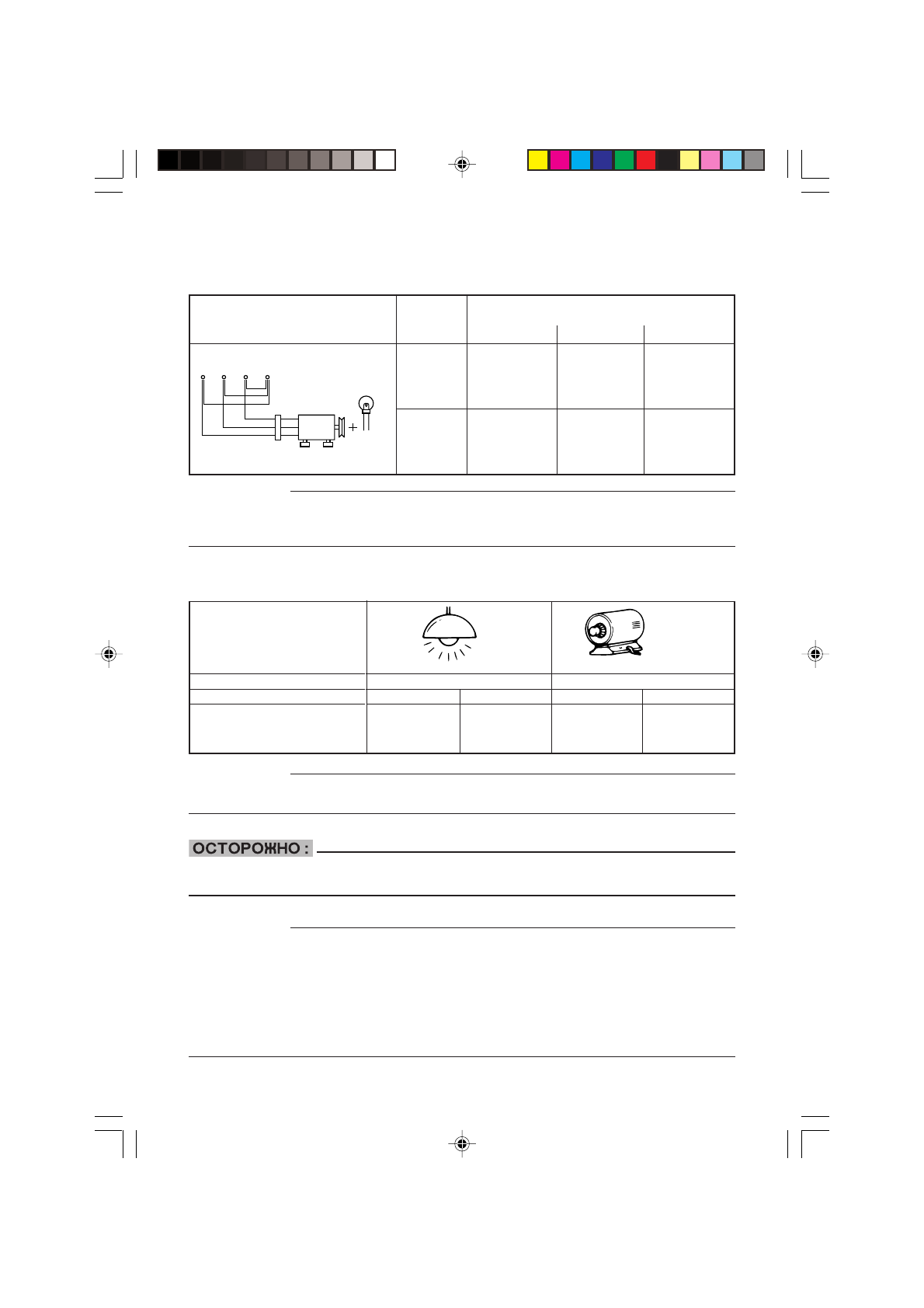 ОСТОРОЖНО :